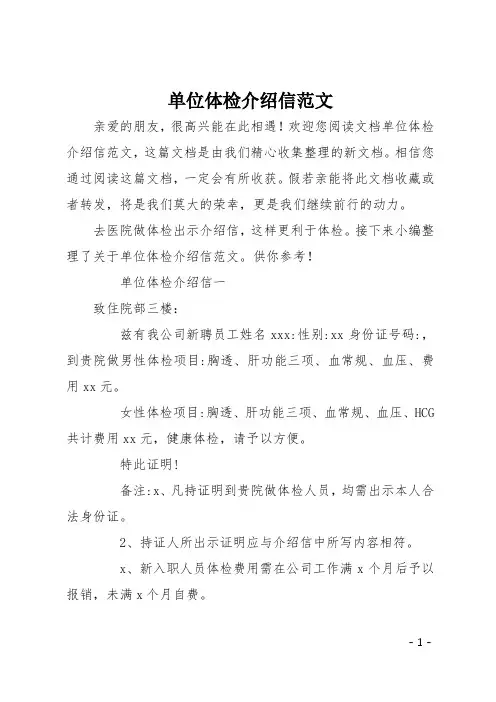 单位体检介绍信范文

亲爱的朋友，很高兴能在此相遇！欢迎您阅读文档单位体检介绍信范文，这篇文档是由我们精心收集整理的新文档。相信您通过阅读这篇文档，一定会有所收获。假若亲能将此文档收藏或者转发，将是我们莫大的荣幸，更是我们继续前行的动力。

去医院做体检出示介绍信，这样更利于体检。接下来小编整理了关于单位体检介绍信范文。供你参考！

单位体检介绍信一

致住院部三楼：

兹有我公司新聘员工姓名 xxx:性别:xx 身份证号码:，到贵院做男性体检项目:胸透、肝功能三项、血常规、血压、费用 xx 元。

女性体检项目:胸透、肝功能三项、血常规、血压、HCG 共计费用 xx 元，健康体检，请予以方便。

特此证明！

备注:x、凡持证明到贵院做体检人员，均需出示本人合法身份证。

2、持证人所出示证明应与介绍信中所写内容相符。

x、新入职人员体检费用需在公司工作满 x 个月后予以报销，未满 x 个月自费。

- 1 -